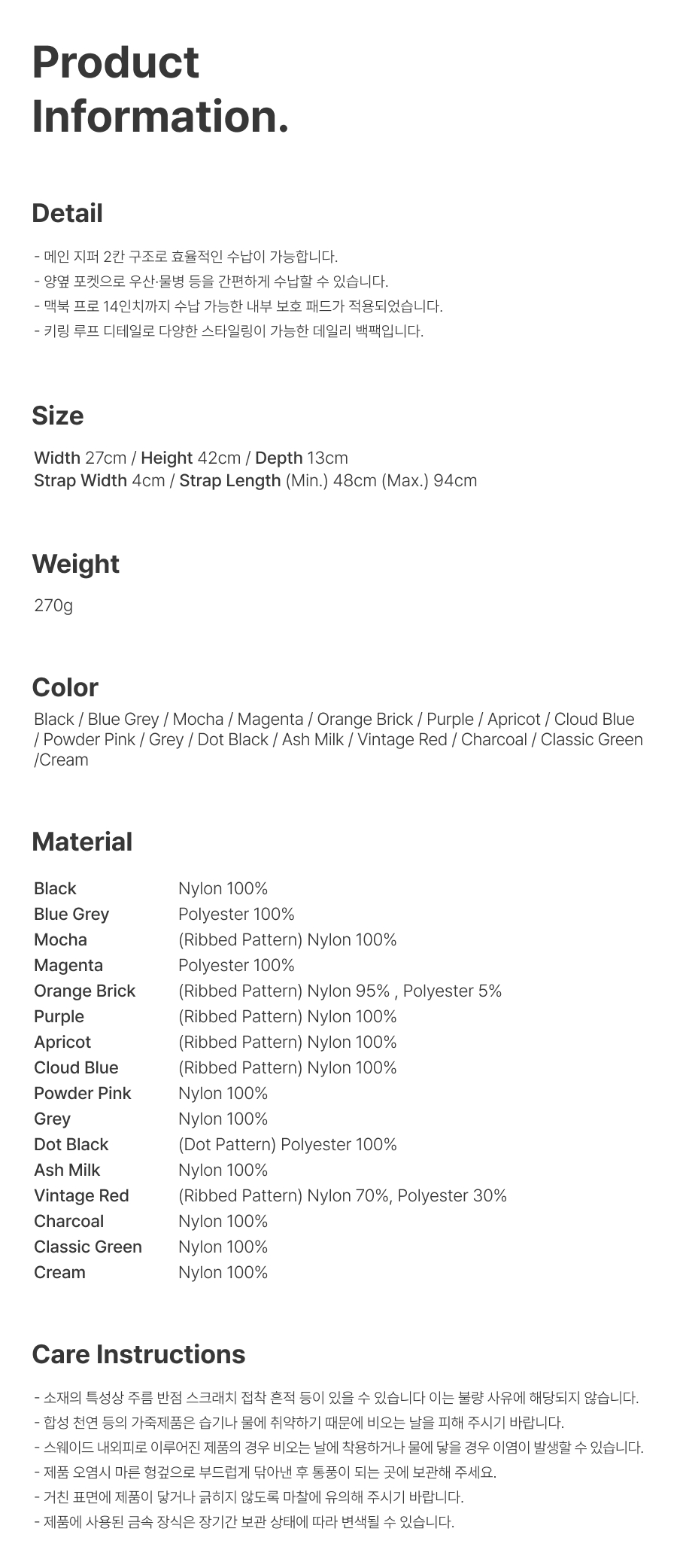 Product Information.

Detail

- 메인 지퍼 2칸 구조로 효율적인 수납이 가능합니다.
- 양옆 포켓으로 우산·물병 등을 간편하게 수납할 수 있습니다.
- 맥북 프로 14인치까지 수납 가능한 내부 보호 패드가 적용되었습니다.
- 키링 루프 디테일로 다양한 스타일링이 가능한 데일리 백팩입니다.

Size

Width 27cm / Height 42cm / Depth 13cm
Strap Width 4cm / Strap Length (Min.) 48cm (Max.) 94cm

Weight

270g

Color

Black / Blue Grey / Mocha / Magenta / Orange Brick / Purple / Apricot / Cloud Blue / Powder Pink / Grey / Dot Black / Ash Milk / Vintage Red / Charcoal / Classic Green /Cream

Material

Black Nylon 100%
Blue Grey Polyester 100%
Mocha (Ribbed Pattern) Nylon 100%
Magenta Polyester 100%
Orange Brick (Ribbed Pattern) Nylon 95% , Polyester 5%
Purple (Ribbed Pattern) Nylon 100%
Apricot (Ribbed Pattern) Nylon 100%
Cloud Blue (Ribbed Pattern) Nylon 100%
Powder Pink Nylon 100%
Grey Nylon 100%
Dot Black (Dot Pattern) Polyester 100%
Ash Milk Nylon 100%
Vintage Red (Ribbed Pattern) Nylon 70%, Polyester 30%
Charcoal Nylon 100%
Classic Green Nylon 100%
Cream Nylon 100%

Care Instructions

- 소재의 특성상 주름 반점 스크래치 접착 흔적 등이 있을 수 있습니다 이는 불량 사유에 해당되지 않습니다.
- 합성 천연 등의 가죽제품은 습기나 물에 취약하기 때문에 비오는 날을 피해 주시기 바랍니다.
- 스웨이드 내외피로 이루어진 제품의 경우 비오는 날에 착용하거나 물에 닿을 경우 이염이 발생할 수 있습니다.
- 제품 오염시 마른 헝겊으로 부드럽게 닦아낸 후 통풍이 되는 곳에 보관해 주세요.
- 거친 표면에 제품이 닿거나 긁히지 않도록 마찰에 유의해 주시기 바랍니다.
- 제품에 사용된 금속 장식은 장기간 보관 상태에 따라 변색될 수 있습니다.